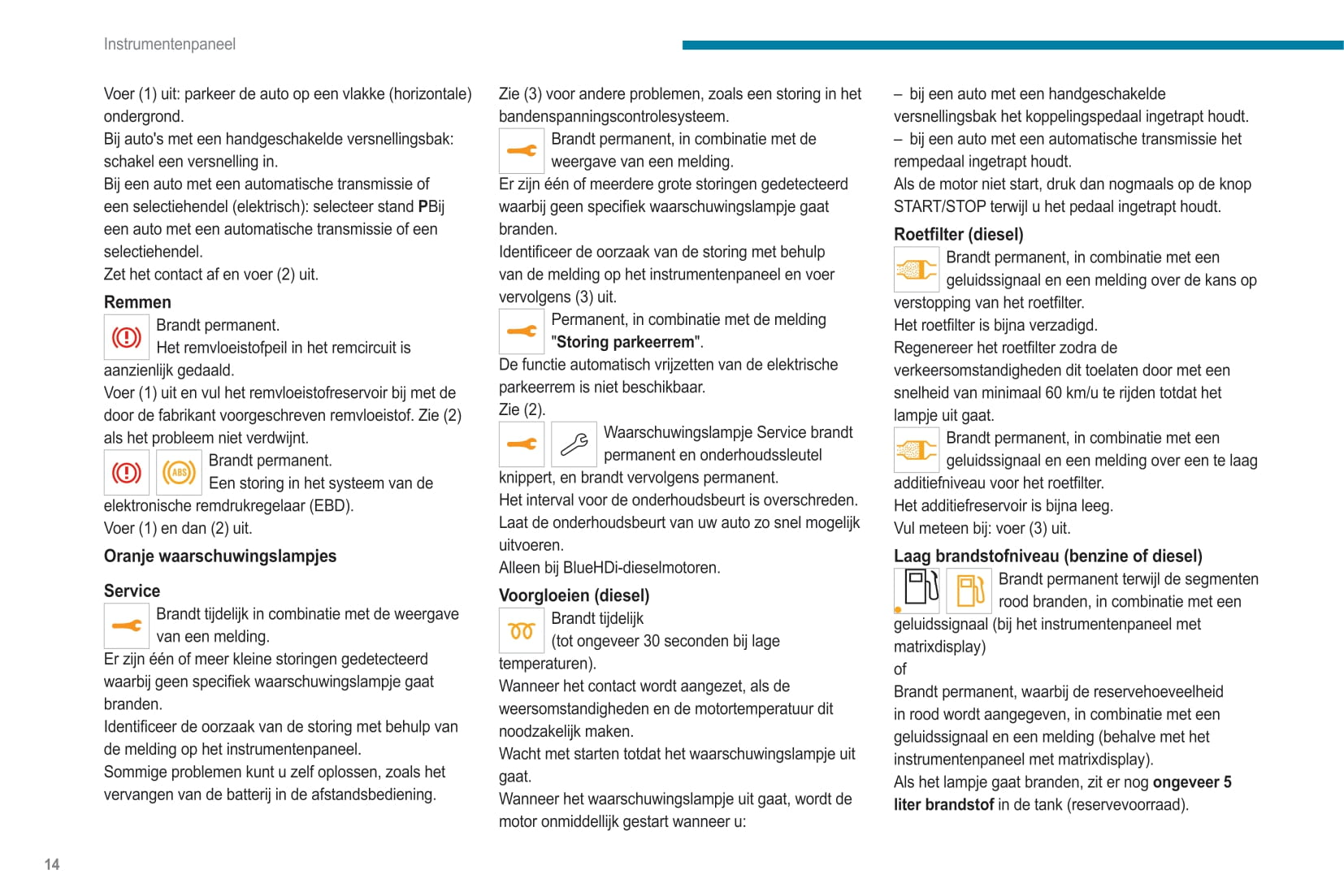 Instrumentenpaneel

Voer (1) uit: parkeer de auto op een vlakke (horizontale) ondergrond.
Bij auto's met een handgeschakelde versnellingsbak: schakel een versnelling in.
Bij een auto met een automatische transmissie of een selectiehendel (elektrisch): selecteer stand PBij een auto met een automatische transmissie of een selectiehendel.
Zet het contact af en voer (2) uit.

Remmen

Brandt permanent.
Het remvloeistofpeil in het remcircuit is aanzienlijk gedaald.
Voer (1) uit en vul het remvloeistofreservoir bij met de door de fabrikant voorgeschreven remvloeistof. Zie (2) als het probleem niet verdwijnt.

ABS

Brandt permanent.
Een storing in het systeem van de elektronische remdrukregelaar (EBD).
Voer (1) en dan (2) uit.

Oranje waarschuwingslampjes

Service

Brandt tijdelijk in combinatie met de weergave van een melding.
Er zijn één of meer kleine storingen gedetecteerd waarbij geen specifiek waarschuwingslampje gaat branden.
Identificeer de oorzaak van de storing met behulp van de melding op het instrumentenpaneel.
Sommige problemen kunt u zelf oplossen, zoals het vervangen van de batterij in de afstandsbediening.

Zie (3) voor andere problemen, zoals een storing in het bandenspanningscontrolesysteem.

Brandt permanent, in combinatie met de weergave van een melding.
Er zijn één of meerdere grote storingen gedetecteerd waarbij geen specifiek waarschuwingslampje gaat branden.
Identificeer de oorzaak van de storing met behulp van de melding op het instrumentenpaneel en voer vervolgens (3) uit.

Permanent, in combinatie met de melding "Storing parkeerrem".
De functie automatisch vrijzetten van de elektrische parkeerrem is niet beschikbaar.
Zie (2).

Waarschuwingslampje Service brandt permanent en onderhoudssleutel knippert, en brandt vervolgens permanent.
Het interval voor de onderhoudsbeurt is overschreden.
Laat de onderhoudsbeurt van uw auto zo snel mogelijk uitvoeren.
Alleen bij BlueHDi-dieselmotoren.

Voorgloeien (diesel)

Brandt tijdelijk
(tot ongeveer 30 seconden bij lage temperaturen).
Wanneer het contact wordt aangezet, als de weersomstandigheden en de motortemperatuur dit noodzakelijk maken.
Wacht met starten totdat het waarschuwingslampje uit gaat.
Wanneer het waarschuwingslampje uit gaat, wordt de motor onmiddellijk gestart wanneer u:

– bij een auto met een handgeschakelde versnellingsbak het koppelingspedaal ingetrapt houdt.
– bij een auto met een automatische transmissie het rempedaal ingetrapt houdt.
Als de motor niet start, druk dan nogmaals op de knop START/STOP terwijl u het pedaal ingetrapt houdt.

Roetfilter (diesel)

Brandt permanent, in combinatie met een geluidssignaal en een melding over de kans op verstopping van het roetfilter.
Het roetfilter is bijna verzadigd.
Regenereer het roetfilter zodra de verkeersomstandigheden dit toelaten door met een snelheid van minimaal 60 km/u te rijden totdat het lampje uit gaat.

Brandt permanent, in combinatie met een geluidssignaal en een melding over een te laag additiefniveau voor het roetfilter.
Het additiefreservoir is bijna leeg.
Vul meteen bij: voer (3) uit.

Laag brandstofniveau (benzine of diesel)

Brandt permanent terwijl de segmenten rood branden, in combinatie met een geluidssignaal (bij het instrumentenpaneel met matrixdisplay)
of
Brandt permanent, waarbij de reservehoeveelheid in rood wordt aangegeven, in combinatie met een geluidssignaal en een melding (behalve met het instrumentenpaneel met matrixdisplay).
Als het lampje gaat branden, zit er nog ongeveer 5 liter brandstof in de tank (reservevoorraad).

14